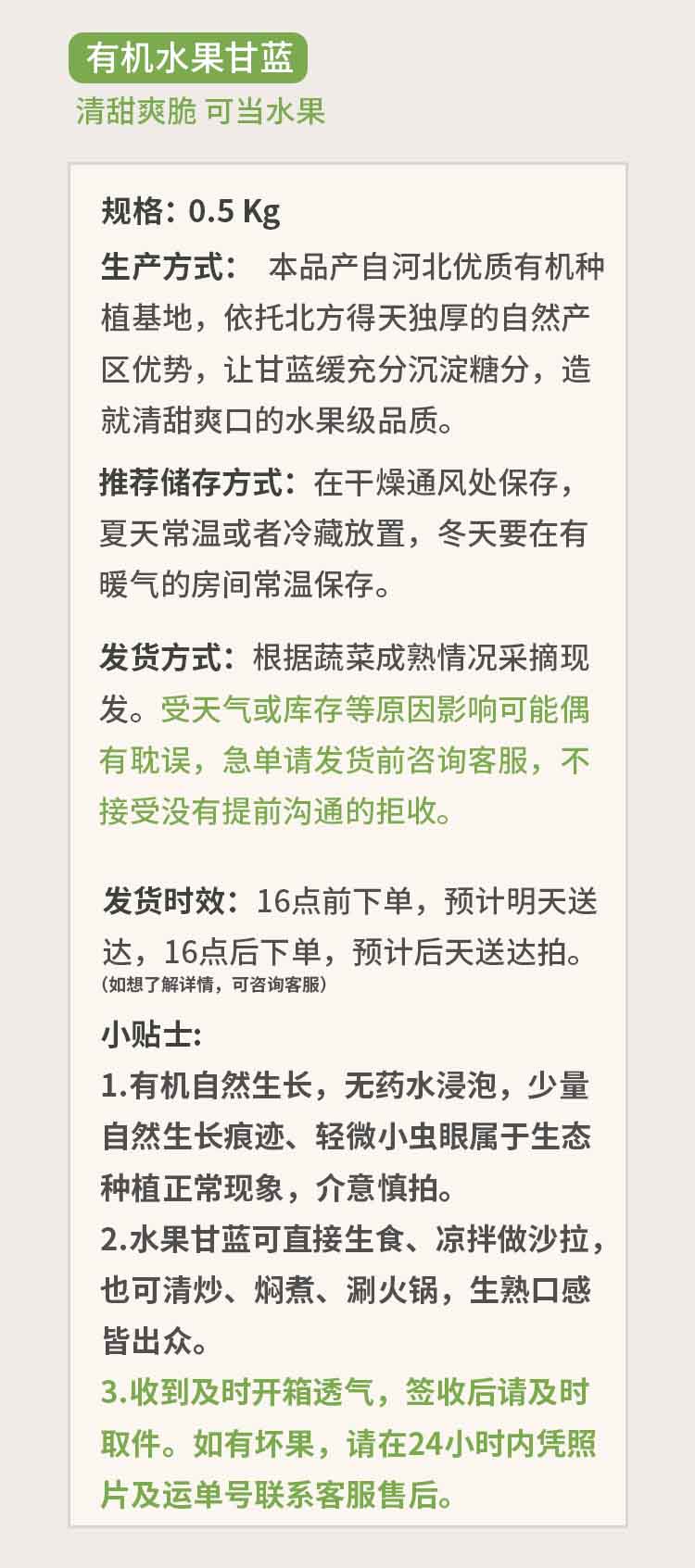 有机水果甘蓝

清甜爽脆 可当水果

规格：0.5 Kg

生产方式： 本品产自河北优质有机种植基地，依托北方得天独厚的自然产区优势，让甘蓝缓充分沉淀糖分，造就清甜爽口的水果级品质。

推荐储存方式：在干燥通风处保存，夏天常温或者冷藏放置，冬天要在有暖气的房间常温保存。

发货方式：根据蔬菜成熟情况采摘现发。受天气或库存等原因影响可能偶有耽误，急单请发货前咨询客服，不接受没有提前沟通的拒收。

发货时效：16点前下单，预计明天送达，16点后下单，预计后天送达拍。
(如想了解详情，可咨询客服)

小贴士:
1.有机自然生长，无药水浸泡，少量自然生长痕迹、轻微小虫眼属于生态种植正常现象，介意慎拍。
2.水果甘蓝可直接生食、凉拌做沙拉，也可清炒、焖煮、涮火锅，生熟口感皆出众。
3.收到及时开箱透气，签收后请及时取件。如有坏果，请在24小时内凭照片及运单号联系客服售后。